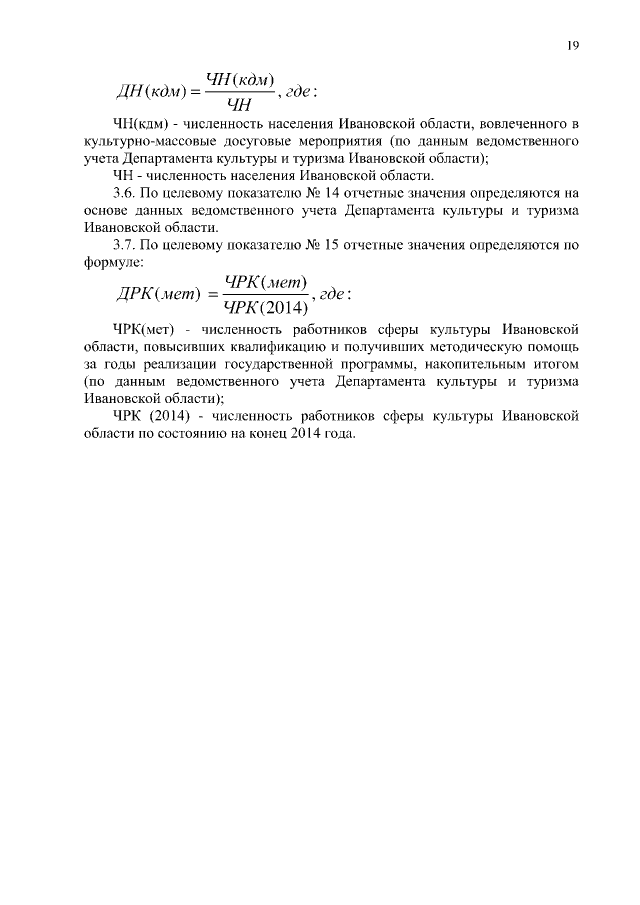 19

$ДН(кдм) = \frac{ЧН(кдм)}{ЧН}, где:$

ЧН(кдм) - численность населения Ивановской области, вовлеченного в культурно-массовые досуговые мероприятия (по данным ведомственного учета Департамента культуры и туризма Ивановской области);

ЧН - численность населения Ивановской области.

3.6. По целевому показателю № 14 отчетные значения определяются на основе данных ведомственного учета Департамента культуры и туризма Ивановской области.

3.7. По целевому показателю № 15 отчетные значения определяются по формуле:

$ДРК(мет) = \frac{ЧРК(мет)}{ЧРК(2014)}, где:$

ЧРК(мет) - численность работников сферы культуры Ивановской области, повысивших квалификацию и получивших методическую помощь за годы реализации государственной программы, накопительным итогом (по данным ведомственного учета Департамента культуры и туризма Ивановской области);

ЧРК (2014) - численность работников сферы культуры Ивановской области по состоянию на конец 2014 года.